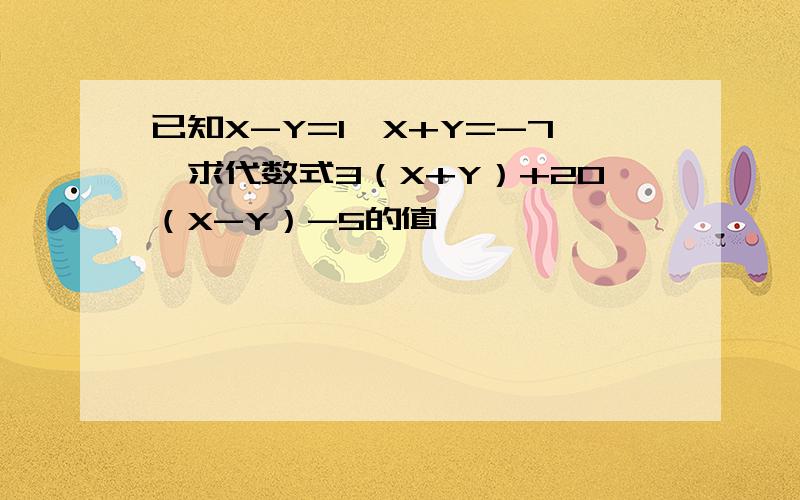 已知$X-Y=1$，$X+Y=-7$，求代数式$3(X+Y)+20(X-Y)-5$的值